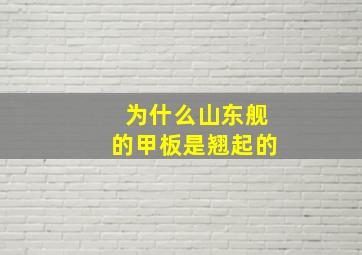 为什么山东舰
的甲板是翘起的